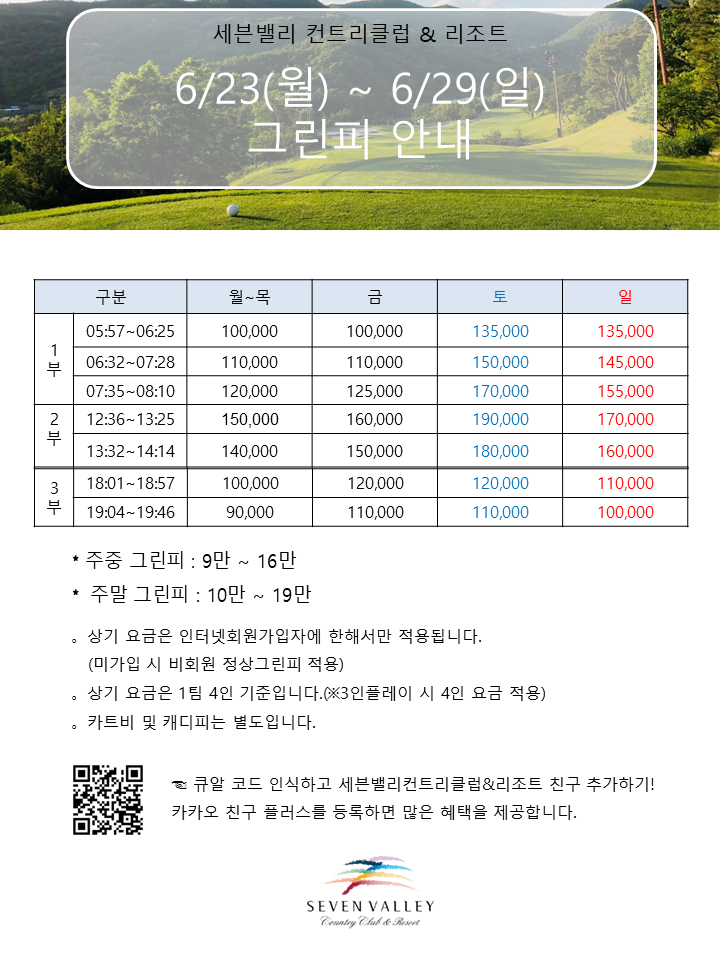 세븐밸리 컨트리클럽 & 리조트

6/23(월) ~ 6/29(일)
그린피 안내

| 구분 | | 월~목 | 금 | 토 | 일 |
|---|---|---|---|---|---|
| 1부 | 05:57~06:25 | 100,000 | 100,000 | 135,000 | 135,000 |
| | 06:32~07:28 | 110,000 | 110,000 | 150,000 | 145,000 |
| | 07:35~08:10 | 120,000 | 125,000 | 170,000 | 155,000 |
| 2부 | 12:36~13:25 | 150,000 | 160,000 | 190,000 | 170,000 |
| | 13:32~14:14 | 140,000 | 150,000 | 180,000 | 160,000 |
| 3부 | 18:01~18:57 | 100,000 | 120,000 | 120,000 | 110,000 |
| | 19:04~19:46 | 90,000 | 110,000 | 110,000 | 100,000 |

* 주중 그린피 : 9만 ~ 16만
* 주말 그린피 : 10만 ~ 19만

。상기 요금은 인터넷회원가입자에 한해서만 적용됩니다.
(미가입 시 비회원 정상그린피 적용)
。상기 요금은 1팀 4인 기준입니다.(※3인플레이 시 4인 요금 적용)
。카트비 및 캐디피는 별도입니다.

☜ 큐알 코드 인식하고 세븐밸리컨트리클럽&리조트 친구 추가하기!
카카오 친구 플러스를 등록하면 많은 혜택을 제공합니다.

SEVEN VALLEY
Country Club & Resort